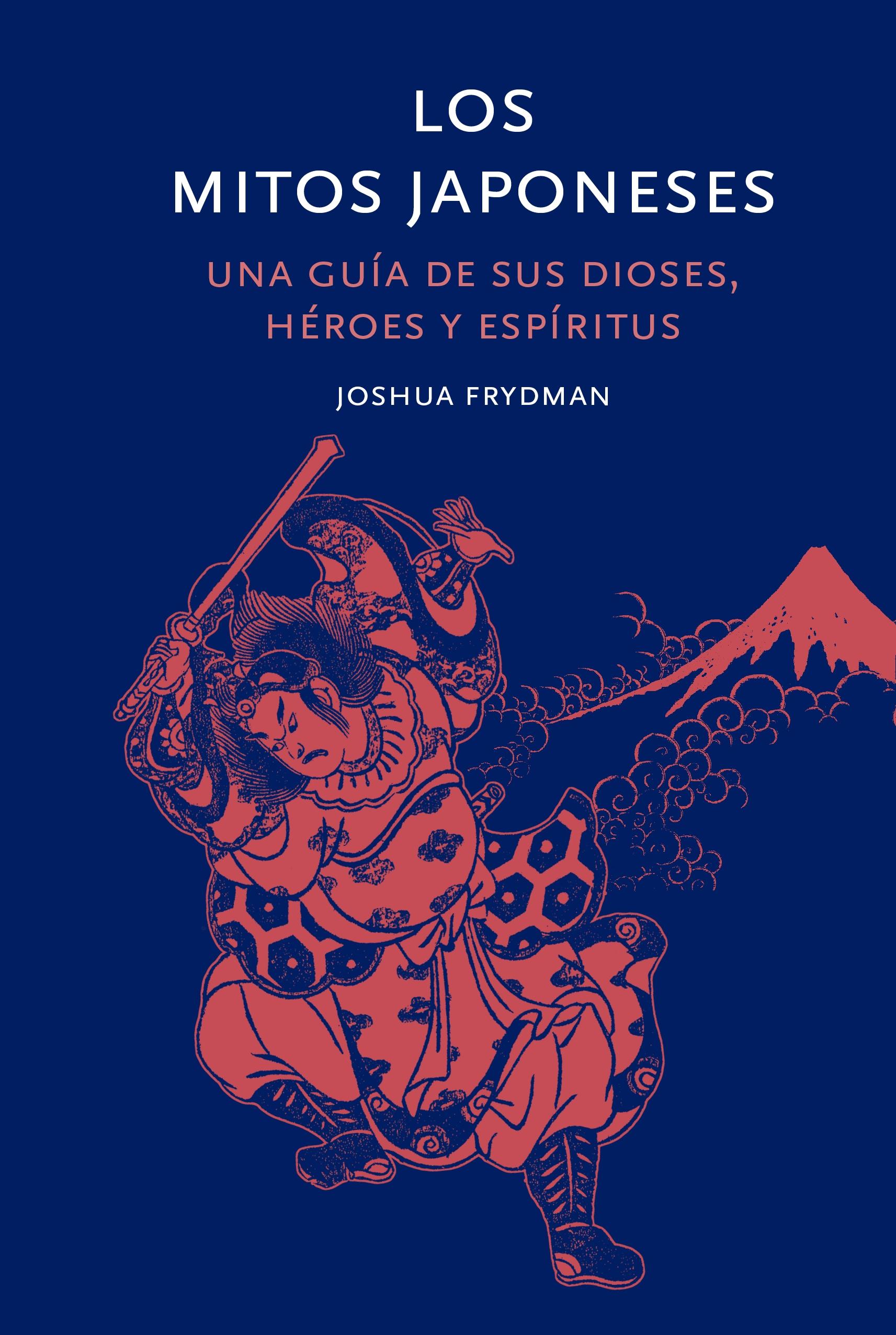 LOS
MITOS JAPONESES

UNA GUÍA DE SUS DIOSES, HÉROES Y ESPÍRITUS

JOSHUA FRYDMAN